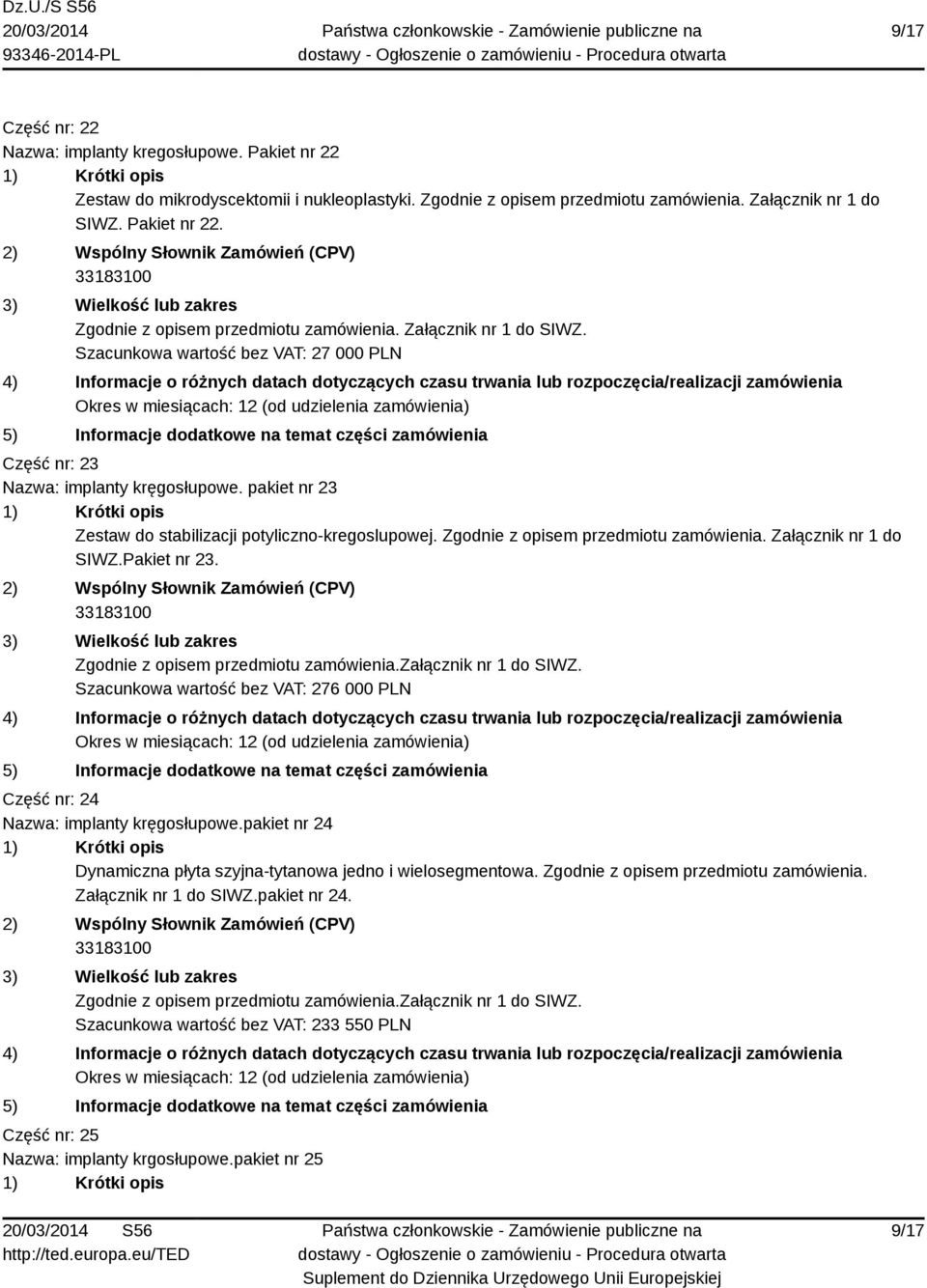 Dz.U./S S56
20/03/2014
93346-2014-PL

Państwa członkowskie - Zamówienie publiczne na dostawy - Ogłoszenie o zamówieniu - Procedura otwarta

9/17

Część nr: 22
Nazwa: implanty kregosłupowe. Pakiet nr 22
1) Krótki opis
Zestaw do mikrodyscektomii i nukleoplastyki. Zgodnie z opisem przedmiotu zamówienia. Załącznik nr 1 do SIWZ. Pakiet nr 22.
2) Wspólny Słownik Zamówień (CPV)
33183100
3) Wielkość lub zakres
Zgodnie z opisem przedmiotu zamówienia. Załącznik nr 1 do SIWZ.
Szacunkowa wartość bez VAT: 27 000 PLN
4) Informacje o różnych datach dotyczących czasu trwania lub rozpoczęcia/realizacji zamówienia
Okres w miesiącach: 12 (od udzielenia zamówienia)
5) Informacje dodatkowe na temat części zamówienia
Część nr: 23
Nazwa: implanty kręgosłupowe. pakiet nr 23
1) Krótki opis
Zestaw do stabilizacji potyliczno-kregoslupowej. Zgodnie z opisem przedmiotu zamówienia. Załącznik nr 1 do SIWZ.Pakiet nr 23.
2) Wspólny Słownik Zamówień (CPV)
33183100
3) Wielkość lub zakres
Zgodnie z opisem przedmiotu zamówienia.Załącznik nr 1 do SIWZ.
Szacunkowa wartość bez VAT: 276 000 PLN
4) Informacje o różnych datach dotyczących czasu trwania lub rozpoczęcia/realizacji zamówienia
Okres w miesiącach: 12 (od udzielenia zamówienia)
5) Informacje dodatkowe na temat części zamówienia
Część nr: 24
Nazwa: implanty kręgosłupowe.pakiet nr 24
1) Krótki opis
Dynamiczna płyta szyjna-tytanowa jedno i wielosegmentowa. Zgodnie z opisem przedmiotu zamówienia. Załącznik nr 1 do SIWZ.pakiet nr 24.
2) Wspólny Słownik Zamówień (CPV)
33183100
3) Wielkość lub zakres
Zgodnie z opisem przedmiotu zamówienia.Załącznik nr 1 do SIWZ.
Szacunkowa wartość bez VAT: 233 550 PLN
4) Informacje o różnych datach dotyczących czasu trwania lub rozpoczęcia/realizacji zamówienia
Okres w miesiącach: 12 (od udzielenia zamówienia)
5) Informacje dodatkowe na temat części zamówienia
Część nr: 25
Nazwa: implanty krgosłupowe.pakiet nr 25
1) Krótki opis

20/03/2014 S56
http://ted.europa.eu/TED

Państwa członkowskie - Zamówienie publiczne na dostawy - Ogłoszenie o zamówieniu - Procedura otwarta
Suplement do Dziennika Urzędowego Unii Europejskiej

9/17